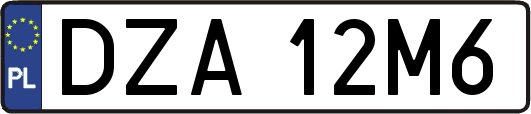 PL
DZA 12M6